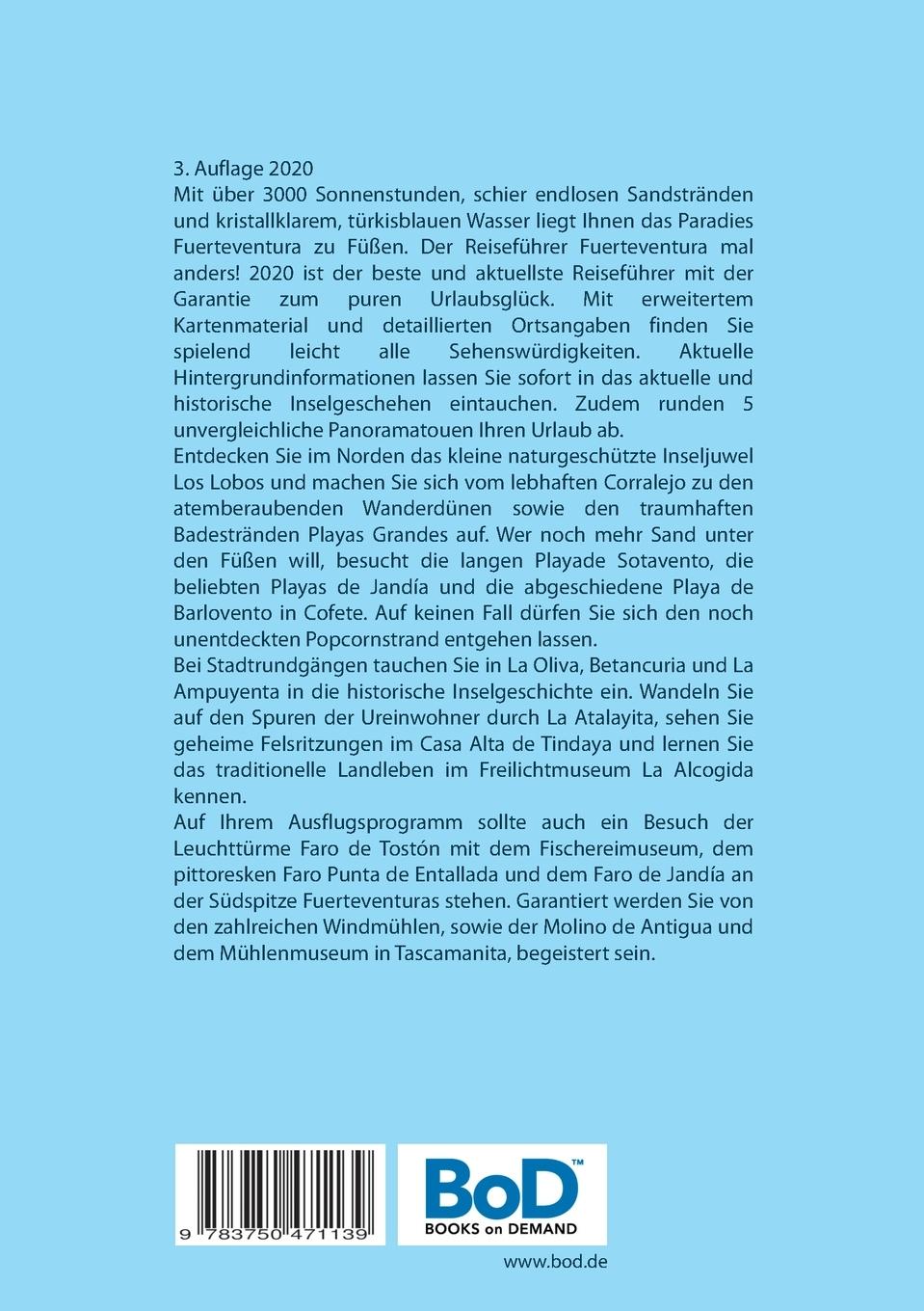 3. Auflage 2020
Mit über 3000 Sonnenstunden, schier endlosen Sandstränden und kristallklarem, türkisblauen Wasser liegt Ihnen das Paradies Fuerteventura zu Füßen. Der Reiseführer Fuerteventura mal anders! 2020 ist der beste und aktuellste Reiseführer mit der Garantie zum puren Urlaubsglück. Mit erweitertem Kartenmaterial und detaillierten Ortsangaben finden Sie spielend leicht alle Sehenswürdigkeiten. Aktuelle Hintergrundinformationen lassen Sie sofort in das aktuelle und historische Inselgeschehen eintauchen. Zudem runden 5 unvergleichliche Panoramatouen Ihren Urlaub ab.
Entdecken Sie im Norden das kleine naturgeschützte Inseljuwel Los Lobos und machen Sie sich vom lebhaften Corralejo zu den atemberaubenden Wanderdünen sowie den traumhaften Badestränden Playas Grandes auf. Wer noch mehr Sand unter den Füßen will, besucht die langen Playade Sotavento, die beliebten Playas de Jandía und die abgeschiedene Playa de Barlovento in Cofete. Auf keinen Fall dürfen Sie sich den noch unentdeckten Popcornstrand entgehen lassen.
Bei Stadtrundgängen tauchen Sie in La Oliva, Betancuria und La Ampuyenta in die historische Inselgeschichte ein. Wandeln Sie auf den Spuren der Ureinwohner durch La Atalayita, sehen Sie geheime Felsritzungen im Casa Alta de Tindaya und lernen Sie das traditionelle Landleben im Freilichtmuseum La Alcogida kennen.
Auf Ihrem Ausflugsprogramm sollte auch ein Besuch der Leuchttürme Faro de Tostón mit dem Fischereimuseum, dem pittoresken Faro Punta de Entallada und dem Faro de Jandía an der Südspitze Fuerteventuras stehen. Garantiert werden Sie von den zahlreichen Windmühlen, sowie der Molino de Antigua und dem Mühlenmuseum in Tascamanita, begeistert sein.

9 783750 471139

BoD™
BOOKS on DEMAND

www.bod.de